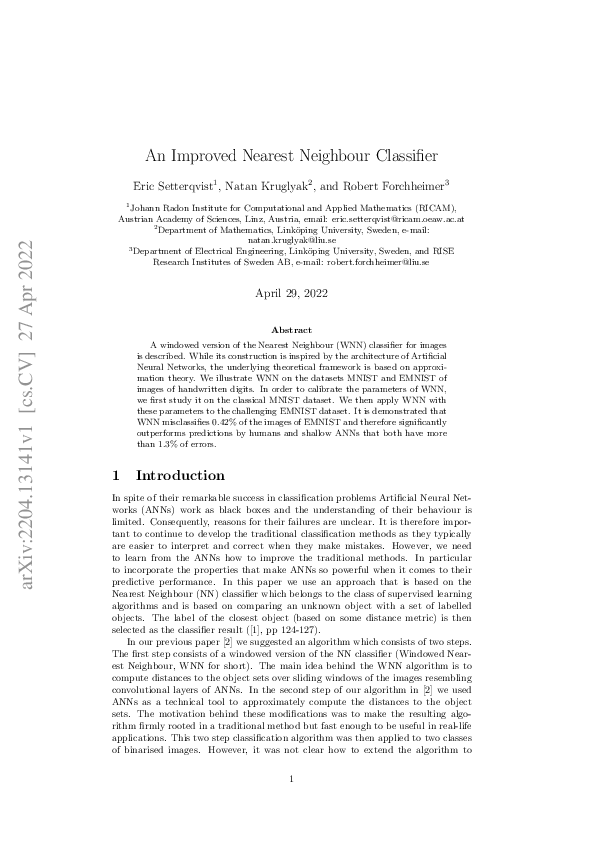 arXiv:2204.13141v1 [cs.CV] 27 Apr 2022

An Improved Nearest Neighbour Classifier

Eric Setterqvist$^1$, Natan Kruglyak$^2$, and Robert Forchheimer$^3$

$^1$Johann Radon Institute for Computational and Applied Mathematics (RICAM), Austrian Academy of Sciences, Linz, Austria, email: eric.setterqvist@ricam.oeaw.ac.at
$^2$Department of Mathematics, Linköping University, Sweden, e-mail: natan.kruglyak@liu.se
$^3$Department of Electrical Engineering, Linköping University, Sweden, and RISE Research Institutes of Sweden AB, e-mail: robert.forchheimer@liu.se

April 29, 2022

Abstract

A windowed version of the Nearest Neighbour (WNN) classifier for images is described. While its construction is inspired by the architecture of Artificial Neural Networks, the underlying theoretical framework is based on approximation theory. We illustrate WNN on the datasets MNIST and EMNIST of images of handwritten digits. In order to calibrate the parameters of WNN, we first study it on the classical MNIST dataset. We then apply WNN with these parameters to the challenging EMNIST dataset. It is demonstrated that WNN misclassifies 0.42% of the images of EMNIST and therefore significantly outperforms predictions by humans and shallow ANNs that both have more than 1.3% of errors.

1 Introduction

In spite of their remarkable success in classification problems Artificial Neural Networks (ANNs) work as black boxes and the understanding of their behaviour is limited. Consequently, reasons for their failures are unclear. It is therefore important to continue to develop the traditional classification methods as they typically are easier to interpret and correct when they make mistakes. However, we need to learn from the ANNs how to improve the traditional methods. In particular to incorporate the properties that make ANNs so powerful when it comes to their predictive performance. In this paper we use an approach that is based on the Nearest Neighbour (NN) classifier which belongs to the class of supervised learning algorithms and is based on comparing an unknown object with a set of labelled objects. The label of the closest object (based on some distance metric) is then selected as the classifier result ([1], pp 124-127).

In our previous paper [2] we suggested an algorithm which consists of two steps. The first step consists of a windowed version of the NN classifier (Windowed Nearest Neighbour, WNN for short). The main idea behind the WNN algorithm is to compute distances to the object sets over sliding windows of the images resembling convolutional layers of ANNs. In the second step of our algorithm in [2] we used ANNs as a technical tool to approximately compute the distances to the object sets. The motivation behind these modifications was to make the resulting algorithm firmly rooted in a traditional method but fast enough to be useful in real-life applications. This two step classification algorithm was then applied to two classes of binarised images. However, it was not clear how to extend the algorithm to

1